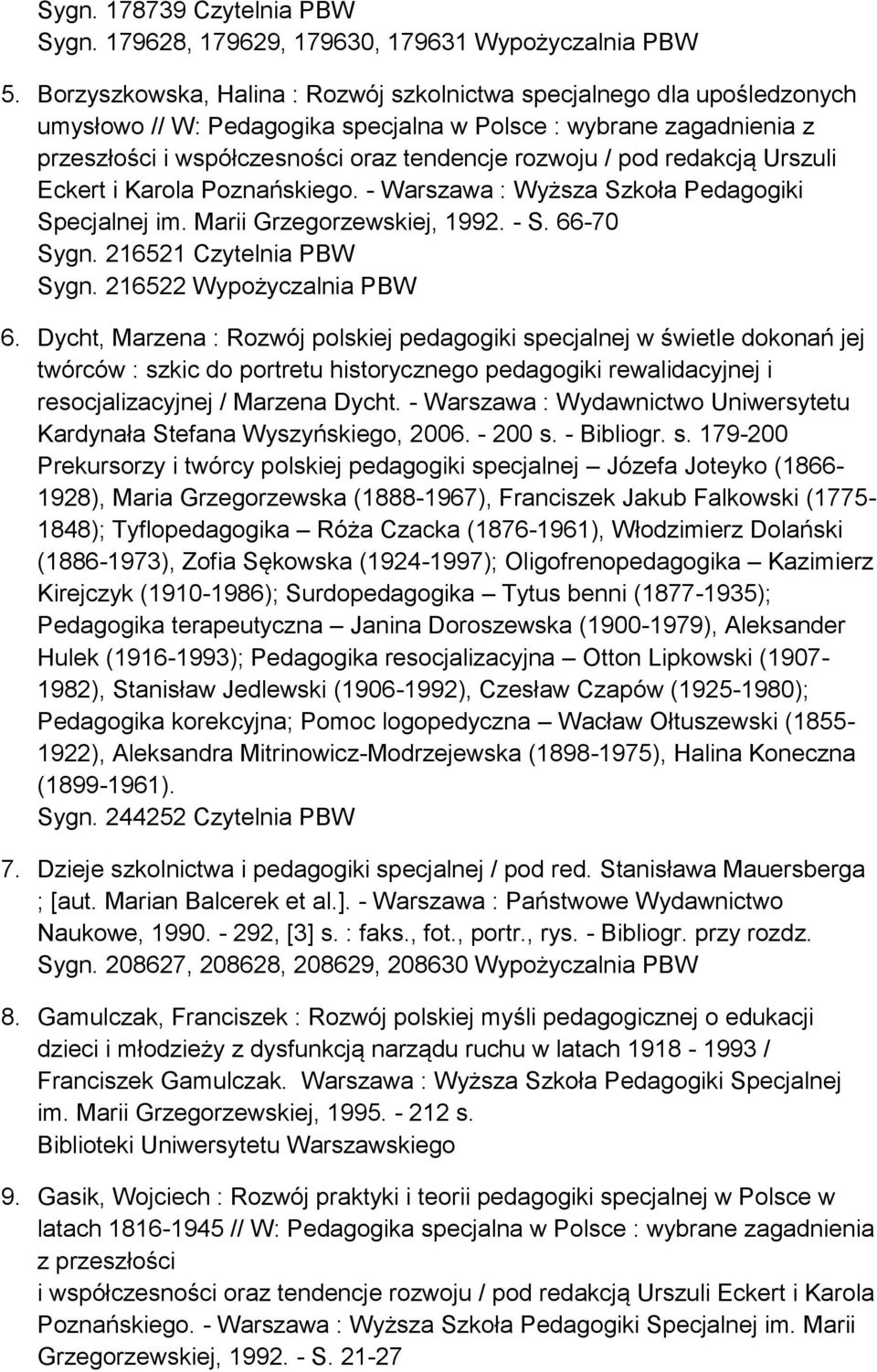 Sygn. 178739 Czytelnia PBW
Sygn. 179628, 179629, 179630, 179631 Wypożyczalnia PBW

5. Borzyszkowska, Halina : Rozwój szkolnictwa specjalnego dla upośledzonych umysłowo // W: Pedagogika specjalna w Polsce : wybrane zagadnienia z przeszłości i współczesności oraz tendencje rozwoju / pod redakcją Urszuli Eckert i Karola Poznańskiego. - Warszawa : Wyższa Szkoła Pedagogiki Specjalnej im. Marii Grzegorzewskiej, 1992. - S. 66-70
Sygn. 216521 Czytelnia PBW
Sygn. 216522 Wypożyczalnia PBW

6. Dycht, Marzena : Rozwój polskiej pedagogiki specjalnej w świetle dokonań jej twórców : szkic do portretu historycznego pedagogiki rewalidacyjnej i resocjalizacyjnej / Marzena Dycht. - Warszawa : Wydawnictwo Uniwersytetu Kardynała Stefana Wyszyńskiego, 2006. - 200 s. - Bibliogr. s. 179-200
Prekursorzy i twórcy polskiej pedagogiki specjalnej – Józefa Joteyko (1866-1928), Maria Grzegorzewska (1888-1967), Franciszek Jakub Falkowski (1775-1848); Tyflopedagogika – Róża Czacka (1876-1961), Włodzimierz Dolański (1886-1973), Zofia Sękowska (1924-1997); Oligofrenopedagogika – Kazimierz Kirejczyk (1910-1986); Surdopedagogika – Tytus benni (1877-1935); Pedagogika terapeutyczna – Janina Doroszewska (1900-1979), Aleksander Hulek (1916-1993); Pedagogika resocjalizacyjna – Otton Lipkowski (1907-1982), Stanisław Jedlewski (1906-1992), Czesław Czapów (1925-1980); Pedagogika korekcyjna; Pomoc logopedyczna – Wacław Ołtuszewski (1855-1922), Aleksandra Mitrinowicz-Modrzejewska (1898-1975), Halina Koneczna (1899-1961).
Sygn. 244252 Czytelnia PBW

7. Dzieje szkolnictwa i pedagogiki specjalnej / pod red. Stanisława Mauersberga ; [aut. Marian Balcerek et al.]. - Warszawa : Państwowe Wydawnictwo Naukowe, 1990. - 292, [3] s. : faks., fot., portr., rys. - Bibliogr. przy rozdz.
Sygn. 208627, 208628, 208629, 208630 Wypożyczalnia PBW

8. Gamulczak, Franciszek : Rozwój polskiej myśli pedagogicznej o edukacji dzieci i młodzieży z dysfunkcją narządu ruchu w latach 1918 - 1993 / Franciszek Gamulczak. Warszawa : Wyższa Szkoła Pedagogiki Specjalnej im. Marii Grzegorzewskiej, 1995. - 212 s.
Biblioteki Uniwersytetu Warszawskiego

9. Gasik, Wojciech : Rozwój praktyki i teorii pedagogiki specjalnej w Polsce w latach 1816-1945 // W: Pedagogika specjalna w Polsce : wybrane zagadnienia z przeszłości
i współczesności oraz tendencje rozwoju / pod redakcją Urszuli Eckert i Karola Poznańskiego. - Warszawa : Wyższa Szkoła Pedagogiki Specjalnej im. Marii Grzegorzewskiej, 1992. - S. 21-27